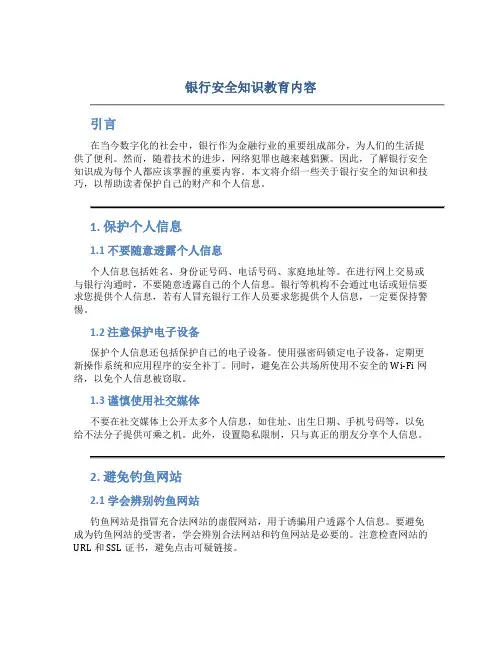 银行安全知识教育内容

引言

在当今数字化的社会中，银行作为金融行业的重要组成部分，为人们的生活提供了便利。然而，随着技术的进步，网络犯罪也越来越猖獗。因此，了解银行安全知识成为每个人都应该掌握的重要内容。本文将介绍一些关于银行安全的知识和技巧，以帮助读者保护自己的财产和个人信息。

1. 保护个人信息

1.1 不要随意透露个人信息

个人信息包括姓名、身份证号码、电话号码、家庭地址等。在进行网上交易或与银行沟通时，不要随意透露自己的个人信息。银行等机构不会通过电话或短信要求您提供个人信息，若有人冒充银行工作人员要求您提供个人信息，一定要保持警惕。

1.2 注意保护电子设备

保护个人信息还包括保护自己的电子设备。使用强密码锁定电子设备，定期更新操作系统和应用程序的安全补丁。同时，避免在公共场所使用不安全的 Wi-Fi 网络，以免个人信息被窃取。

1.3 谨慎使用社交媒体

不要在社交媒体上公开太多个人信息，如住址、出生日期、手机号码等，以免给不法分子提供可乘之机。此外，设置隐私限制，只与真正的朋友分享个人信息。

2. 避免钓鱼网站

2.1 学会辨别钓鱼网站

钓鱼网站是指冒充合法网站的虚假网站，用于诱骗用户透露个人信息。要避免成为钓鱼网站的受害者，学会辨别合法网站和钓鱼网站是必要的。注意检查网站的 URL 和 SSL 证书，避免点击可疑链接。